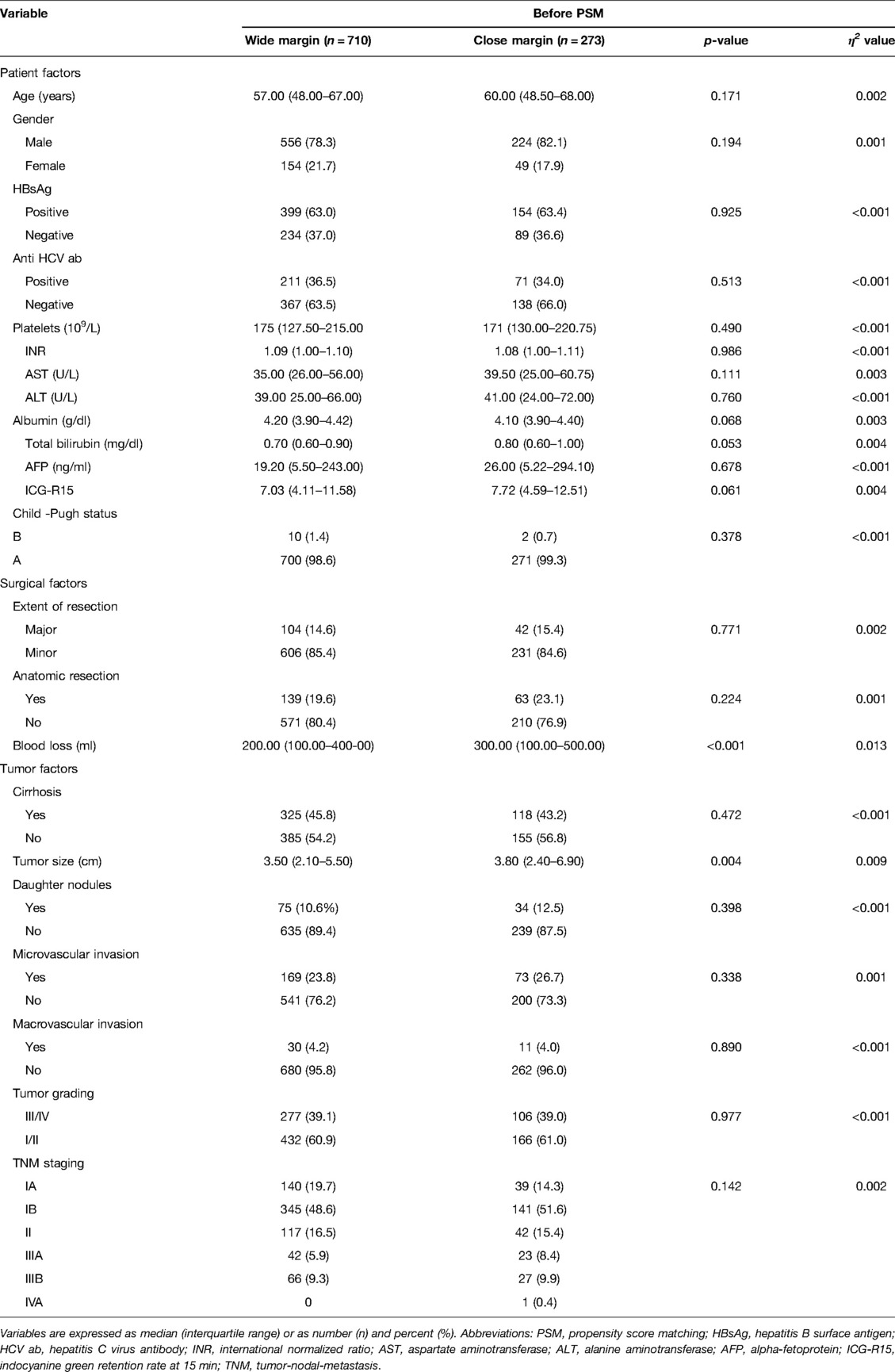 | Variable | Before PSM | | | |
|---|---|---|---|---|
| | Wide margin ($n = 710$) | Close margin ($n = 273$) | $p$-value | $\eta^2$ value |
| Patient factors | | | | |
| Age (years) | 57.00 (48.00–67.00) | 60.00 (48.50–68.00) | 0.171 | 0.002 |
| Gender | | | | |
| Male | 556 (78.3) | 224 (82.1) | 0.194 | 0.001 |
| Female | 154 (21.7) | 49 (17.9) | | |
| HBsAg | | | | |
| Positive | 399 (63.0) | 154 (63.4) | 0.925 | <0.001 |
| Negative | 234 (37.0) | 89 (36.6) | | |
| Anti HCV ab | | | | |
| Positive | 211 (36.5) | 71 (34.0) | 0.513 | <0.001 |
| Negative | 367 (63.5) | 138 (66.0) | | |
| Platelets ($10^9$/L) | 175 (127.50–215.00 | 171 (130.00–220.75) | 0.490 | <0.001 |
| INR | 1.09 (1.00–1.10) | 1.08 (1.00–1.11) | 0.986 | <0.001 |
| AST (U/L) | 35.00 (26.00–56.00) | 39.50 (25.00–60.75) | 0.111 | 0.003 |
| ALT (U/L) | 39.00 25.00–66.00) | 41.00 (24.00–72.00) | 0.760 | <0.001 |
| Albumin (g/dl) | 4.20 (3.90–4.42) | 4.10 (3.90–4.40) | 0.068 | 0.003 |
| Total bilirubin (mg/dl) | 0.70 (0.60–0.90) | 0.80 (0.60–1.00) | 0.053 | 0.004 |
| AFP (ng/ml) | 19.20 (5.50–243.00) | 26.00 (5.22–294.10) | 0.678 | <0.001 |
| ICG-R15 | 7.03 (4.11–11.58) | 7.72 (4.59–12.51) | 0.061 | 0.004 |
| Child -Pugh status | | | | |
| B | 10 (1.4) | 2 (0.7) | 0.378 | <0.001 |
| A | 700 (98.6) | 271 (99.3) | | |
| Surgical factors | | | | |
| Extent of resection | | | | |
| Major | 104 (14.6) | 42 (15.4) | 0.771 | 0.002 |
| Minor | 606 (85.4) | 231 (84.6) | | |
| Anatomic resection | | | | |
| Yes | 139 (19.6) | 63 (23.1) | 0.224 | 0.001 |
| No | 571 (80.4) | 210 (76.9) | | |
| Blood loss (ml) | 200.00 (100.00–400-00) | 300.00 (100.00–500.00) | <0.001 | 0.013 |
| Tumor factors | | | | |
| Cirrhosis | | | | |
| Yes | 325 (45.8) | 118 (43.2) | 0.472 | <0.001 |
| No | 385 (54.2) | 155 (56.8) | | |
| Tumor size (cm) | 3.50 (2.10–5.50) | 3.80 (2.40–6.90) | 0.004 | 0.009 |
| Daughter nodules | | | | |
| Yes | 75 (10.6%) | 34 (12.5) | 0.398 | <0.001 |
| No | 635 (89.4) | 239 (87.5) | | |
| Microvascular invasion | | | | |
| Yes | 169 (23.8) | 73 (26.7) | 0.338 | 0.001 |
| No | 541 (76.2) | 200 (73.3) | | |
| Macrovascular invasion | | | | |
| Yes | 30 (4.2) | 11 (4.0) | 0.890 | <0.001 |
| No | 680 (95.8) | 262 (96.0) | | |
| Tumor grading | | | | |
| III/IV | 277 (39.1) | 106 (39.0) | 0.977 | <0.001 |
| I/II | 432 (60.9) | 166 (61.0) | | |
| TNM staging | | | | |
| IA | 140 (19.7) | 39 (14.3) | 0.142 | 0.002 |
| IB | 345 (48.6) | 141 (51.6) | | |
| II | 117 (16.5) | 42 (15.4) | | |
| IIIA | 42 (5.9) | 23 (8.4) | | |
| IIIB | 66 (9.3) | 27 (9.9) | | |
| IVA | 0 | 1 (0.4) | | |

Variables are expressed as median (interquartile range) or as number (n) and percent (%). Abbreviations: PSM, propensity score matching; HBsAg, hepatitis B surface antigen; HCV ab, hepatitis C virus antibody; INR, international normalized ratio; AST, aspartate aminotransferase; ALT, alanine aminotransferase; AFP, alpha-fetoprotein; ICG-R15, indocyanine green retention rate at 15 min; TNM, tumor-nodal-metastasis.